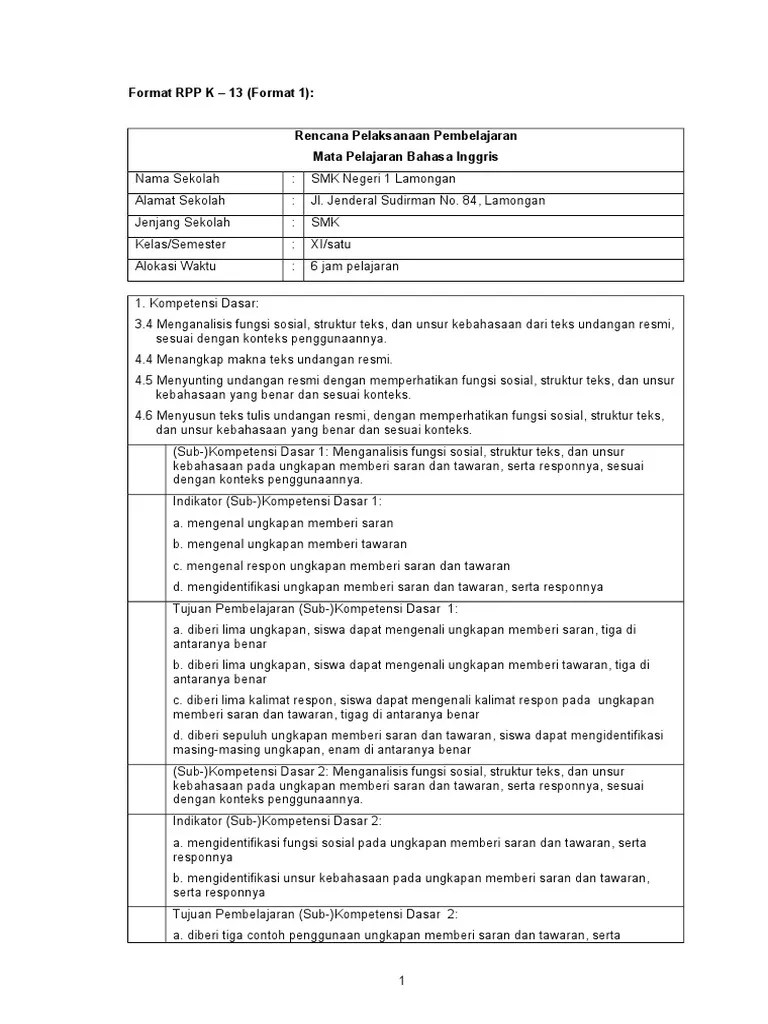 Format RPP K – 13 (Format 1):

Rencana Pelaksanaan Pembelajaran
Mata Pelajaran Bahasa Inggris

| Nama Sekolah | : | SMK Negeri 1 Lamongan |
|---|---|---|
| Alamat Sekolah | : | Jl. Jenderal Sudirman No. 84, Lamongan |
| Jenjang Sekolah | : | SMK |
| Kelas/Semester | : | XI/satu |
| Alokasi Waktu | : | 6 jam pelajaran |

1. Kompetensi Dasar:

3.4 Menganalisis fungsi sosial, struktur teks, dan unsur kebahasaan dari teks undangan resmi, sesuai dengan konteks penggunaannya.

4.4 Menangkap makna teks undangan resmi.

4.5 Menyunting undangan resmi dengan memperhatikan fungsi sosial, struktur teks, dan unsur kebahasaan yang benar dan sesuai konteks.

4.6 Menyusun teks tulis undangan resmi, dengan memperhatikan fungsi sosial, struktur teks, dan unsur kebahasaan yang benar dan sesuai konteks.

(Sub-)Kompetensi Dasar 1: Menganalisis fungsi sosial, struktur teks, dan unsur kebahasaan pada ungkapan memberi saran dan tawaran, serta responnya, sesuai dengan konteks penggunaannya.

Indikator (Sub-)Kompetensi Dasar 1:

a. mengenal ungkapan memberi saran

b. mengenal ungkapan memberi tawaran

c. mengenal respon ungkapan memberi saran dan tawaran

d. mengidentifikasi ungkapan memberi saran dan tawaran, serta responnya

Tujuan Pembelajaran (Sub-)Kompetensi Dasar 1:

a. diberi lima ungkapan, siswa dapat mengenali ungkapan memberi saran, tiga di antaranya benar

b. diberi lima ungkapan, siswa dapat mengenali ungkapan memberi tawaran, tiga di antaranya benar

c. diberi lima kalimat respon, siswa dapat mengenali kalimat respon pada ungkapan memberi saran dan tawaran, tigag di antaranya benar

d. diberi sepuluh ungkapan memberi saran dan tawaran, siswa dapat mengidentifikasi masing-masing ungkapan, enam di antaranya benar

(Sub-)Kompetensi Dasar 2: Menganalisis fungsi sosial, struktur teks, dan unsur kebahasaan pada ungkapan memberi saran dan tawaran, serta responnya, sesuai dengan konteks penggunaannya.

Indikator (Sub-)Kompetensi Dasar 2:

a. mengidentifikasi fungsi sosial pada ungkapan memberi saran dan tawaran, serta responnya

b. mengidentifikasi unsur kebahasaan pada ungkapan memberi saran dan tawaran, serta responnya

Tujuan Pembelajaran (Sub-)Kompetensi Dasar 2:

a. diberi tiga contoh penggunaan ungkapan memberi saran dan tawaran, serta

1